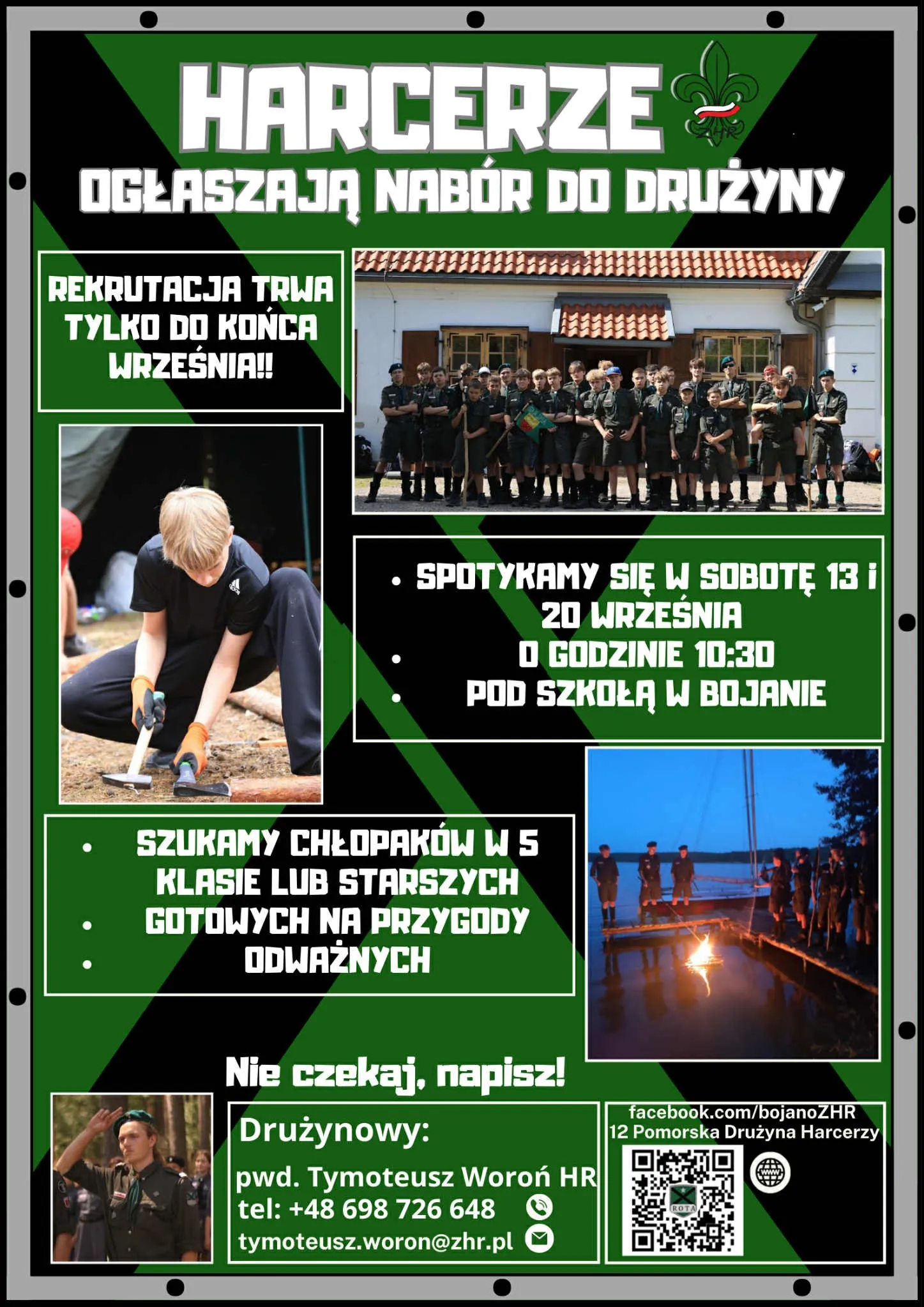 HARCERZE

ZHR

OGŁASZAJĄ NABÓR DO DRUŻYNY

REKRUTACJA TRWA TYLKO DO KOŃCA WRZEŚNIA!!

• SPOTYKAMY SIĘ W SOBOTĘ 13 i 20 WRZEŚNIA
• O GODZINIE 10:30
• POD SZKOŁĄ W BOJANIE

• SZUKAMY CHŁOPAKÓW W 5 KLASIE LUB STARSZYCH
• GOTOWYCH NA PRZYGODY
• ODWAŻNYCH

Nie czekaj, napisz!

Drużynowy:
pwd. Tymoteusz Woroń HR
tel: +48 698 726 648
tymoteusz.woron@zhr.pl

facebook.com/bojanoZHR
12 Pomorska Drużyna Harcerzy
ROTA
www